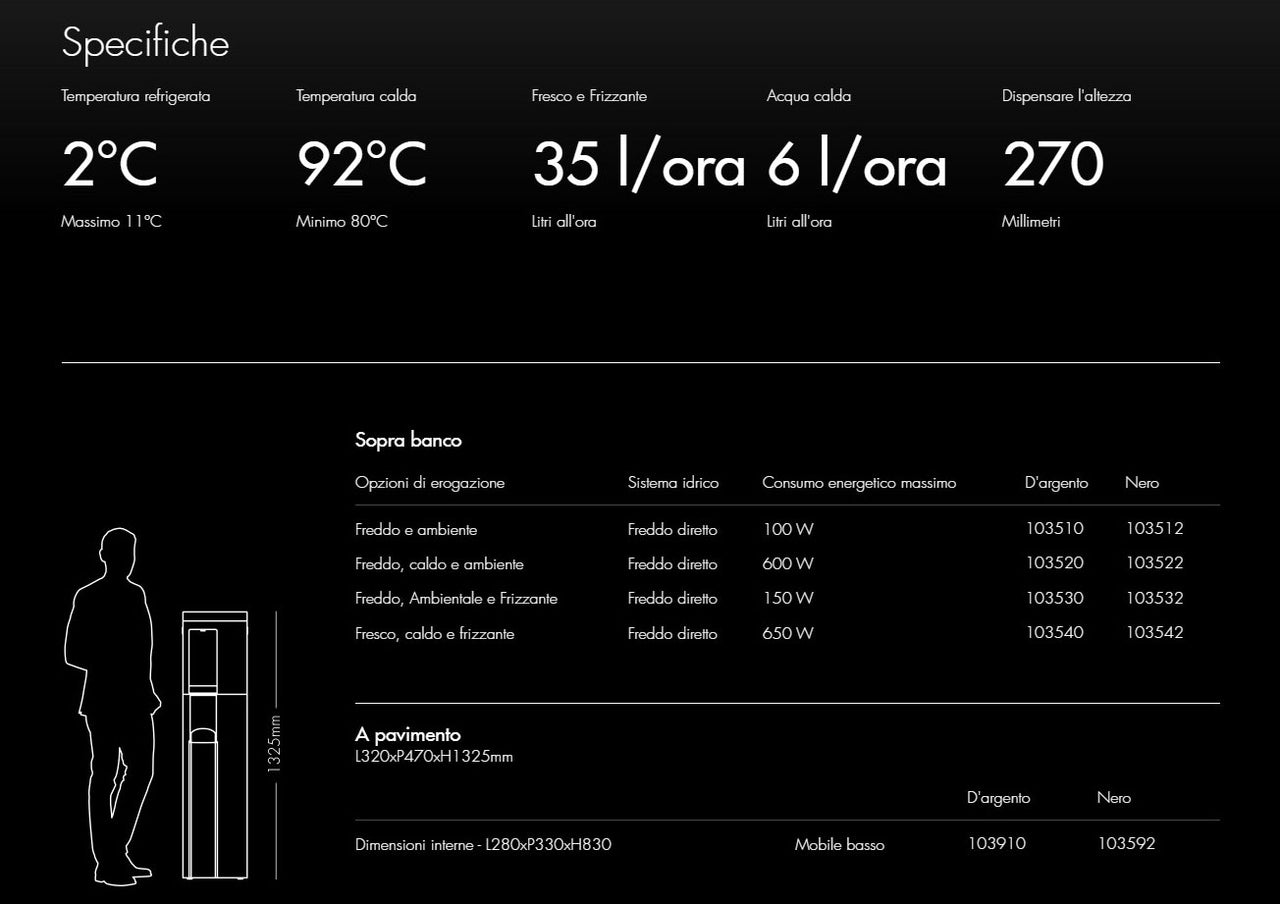 Specifiche

Temperatura refrigerata
2°C
Massimo 11°C

Temperatura calda
92°C
Minimo 80°C

Fresco e Frizzante
35 l/ora
Litri all'ora

Acqua calda
6 l/ora
Litri all'ora

Dispensare l'altezza
270
Millimetri

1325mm

Sopra banco

| Opzioni di erogazione | Sistema idrico | Consumo energetico massimo | D'argento | Nero |
|---|---|---|---|---|
| Freddo e ambiente | Freddo diretto | 100 W | 103510 | 103512 |
| Freddo, caldo e ambiente | Freddo diretto | 600 W | 103520 | 103522 |
| Freddo, Ambientale e Frizzante | Freddo diretto | 150 W | 103530 | 103532 |
| Fresco, caldo e frizzante | Freddo diretto | 650 W | 103540 | 103542 |

A pavimento
L320xP470xH1325mm

| | | D'argento | Nero |
|---|---|---|---|
| Dimensioni interne - L280xP330xH830 | Mobile basso | 103910 | 103592 |